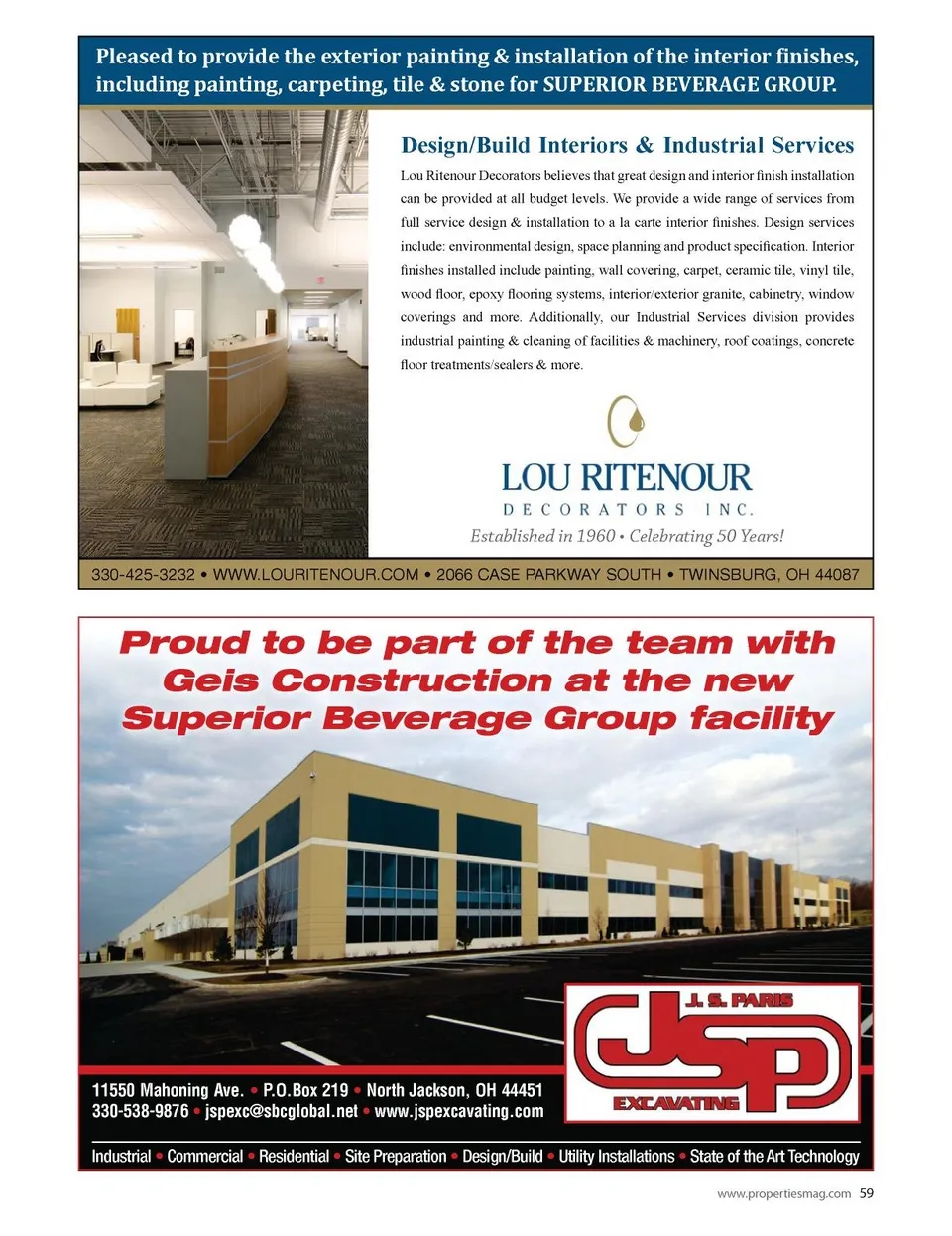 Pleased to provide the exterior painting & installation of the interior finishes, including painting, carpeting, tile & stone for SUPERIOR BEVERAGE GROUP.

Design/Build Interiors & Industrial Services

Lou Ritenour Decorators believes that great design and interior finish installation can be provided at all budget levels. We provide a wide range of services from full service design & installation to a la carte interior finishes. Design services include: environmental design, space planning and product specification. Interior finishes installed include painting, wall covering, carpet, ceramic tile, vinyl tile, wood floor, epoxy flooring systems, interior/exterior granite, cabinetry, window coverings and more. Additionally, our Industrial Services division provides industrial painting & cleaning of facilities & machinery, roof coatings, concrete floor treatments/sealers & more.

LOU RITENOUR
DECORATORS INC.
Established in 1960 • Celebrating 50 Years!

330-425-3232 • WWW.LOURITENOUR.COM • 2066 CASE PARKWAY SOUTH • TWINSBURG, OH 44087

Proud to be part of the team with Geis Construction at the new Superior Beverage Group facility

J. S. PARIS
JSP
EXCAVATING

11550 Mahoning Ave. • P.O.Box 219 • North Jackson, OH 44451
330-538-9876 • jspexc@sbcglobal.net • www.jspexcavating.com

Industrial • Commercial • Residential • Site Preparation • Design/Build • Utility Installations • State of the Art Technology

www.propertiesmag.com 59